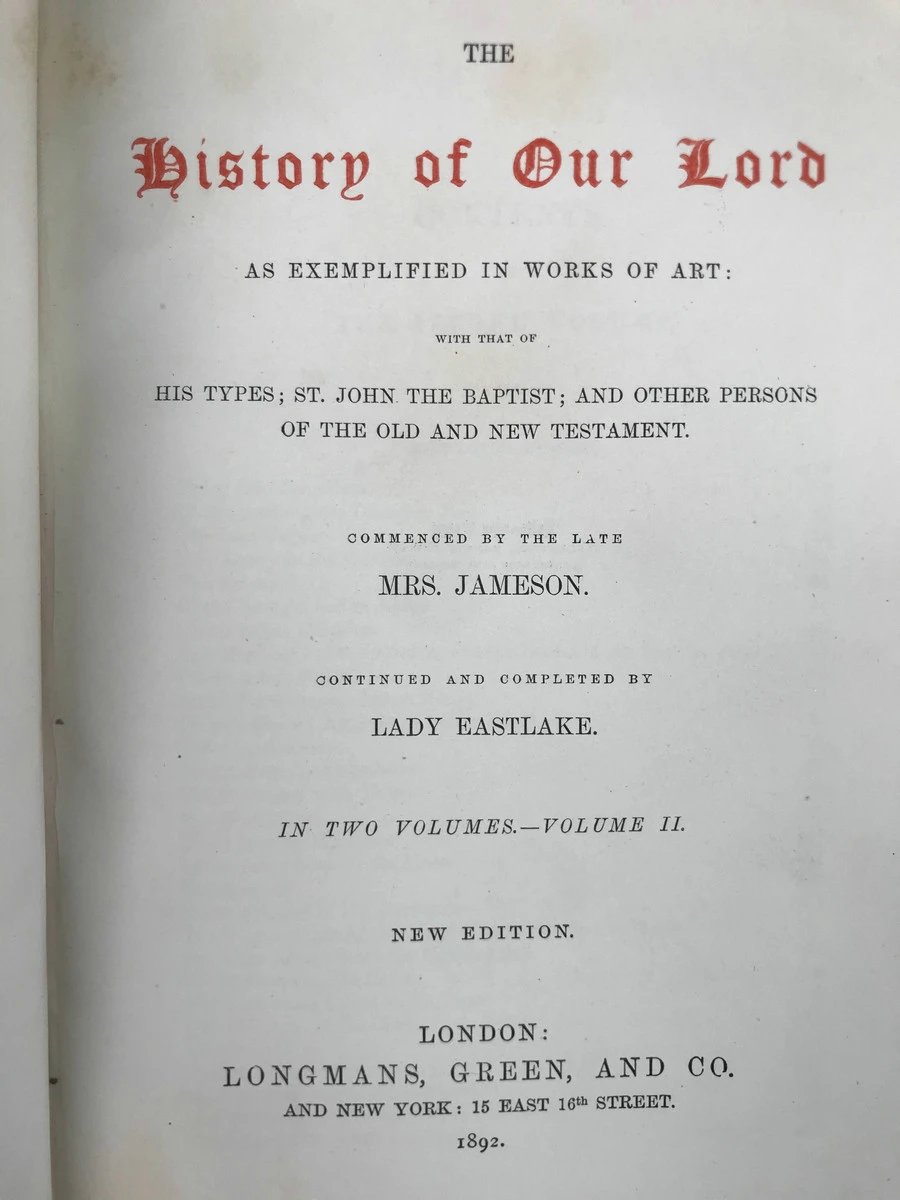 THE

History of Our Lord

AS EXEMPLIFIED IN WORKS OF ART:

WITH THAT OF

HIS TYPES; ST. JOHN THE BAPTIST; AND OTHER PERSONS OF THE OLD AND NEW TESTAMENT.

COMMENCED BY THE LATE

MRS. JAMESON.

CONTINUED AND COMPLETED BY

LADY EASTLAKE.

IN TWO VOLUMES.—VOLUME II.

NEW EDITION.

LONDON:
LONGMANS, GREEN, AND CO.
AND NEW YORK: 15 EAST 16th STREET.
1892.